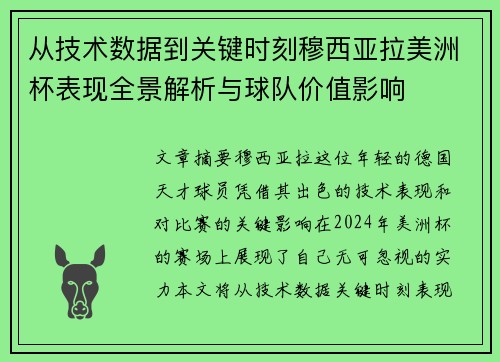 从技术数据到关键时刻穆西亚拉美洲杯表现全景解析与球队价值影响

文章摘要穆西亚拉这位年轻的德国天才球员凭借其出色的技术表现和对比赛的关键影响在2024年美洲杯的赛场上展现了自己无可忽视的实力本文将从技术数据关键时刻表现